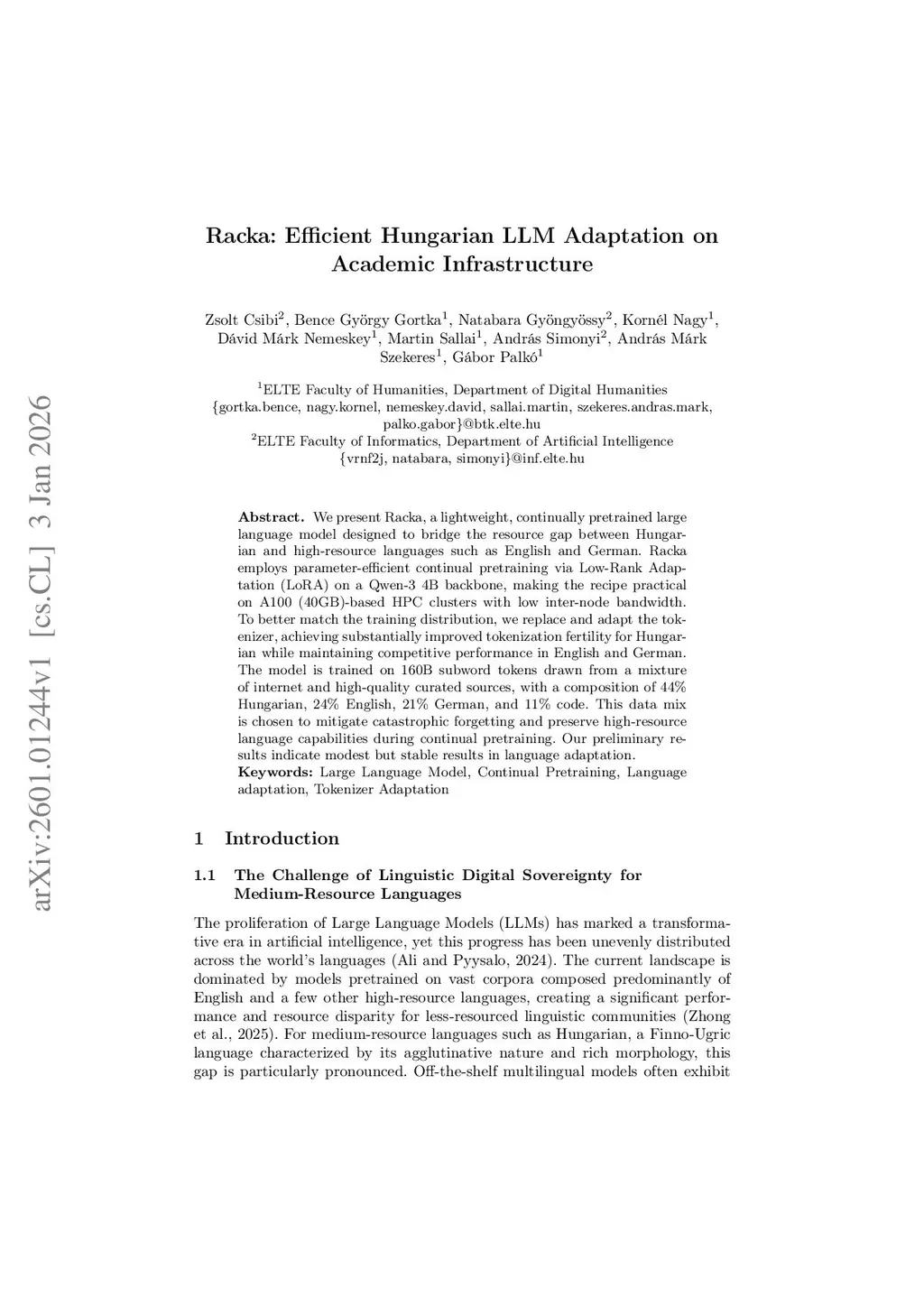 arXiv:2601.01244v1 [cs.CL] 3 Jan 2026

Racka: Efficient Hungarian LLM Adaptation on Academic Infrastructure

Zsolt Csibi$^2$, Bence György Gortka$^1$, Natabara Gyöngyössy$^2$, Kornél Nagy$^1$, Dávid Márk Nemeskey$^1$, Martin Sallai$^1$, András Simonyi$^2$, András Márk Szekeres$^1$, Gábor Palkó$^1$

$^1$ELTE Faculty of Humanities, Department of Digital Humanities
{gortka.bence, nagy.kornel, nemeskey.david, sallai.martin, szekeres.andras.mark, palko.gabor}@btk.elte.hu
$^2$ELTE Faculty of Informatics, Department of Artificial Intelligence
{vrnf2j, natabara, simonyi}@inf.elte.hu

Abstract. We present Racka, a lightweight, continually pretrained large language model designed to bridge the resource gap between Hungarian and high-resource languages such as English and German. Racka employs parameter-efficient continual pretraining via Low-Rank Adaptation (LoRA) on a Qwen-3 4B backbone, making the recipe practical on A100 (40GB)-based HPC clusters with low inter-node bandwidth. To better match the training distribution, we replace and adapt the tokenizer, achieving substantially improved tokenization fertility for Hungarian while maintaining competitive performance in English and German. The model is trained on 160B subword tokens drawn from a mixture of internet and high-quality curated sources, with a composition of 44% Hungarian, 24% English, 21% German, and 11% code. This data mix is chosen to mitigate catastrophic forgetting and preserve high-resource language capabilities during continual pretraining. Our preliminary results indicate modest but stable results in language adaptation.
Keywords: Large Language Model, Continual Pretraining, Language adaptation, Tokenizer Adaptation

1 Introduction

1.1 The Challenge of Linguistic Digital Sovereignty for Medium-Resource Languages

The proliferation of Large Language Models (LLMs) has marked a transformative era in artificial intelligence, yet this progress has been unevenly distributed across the world's languages (Ali and Pyysalo, 2024). The current landscape is dominated by models pretrained on vast corpora composed predominantly of English and a few other high-resource languages, creating a significant performance and resource disparity for less-resourced linguistic communities (Zhong et al., 2025). For medium-resource languages such as Hungarian, a Finno-Ugric language characterized by its agglutinative nature and rich morphology, this gap is particularly pronounced. Off-the-shelf multilingual models often exhibit